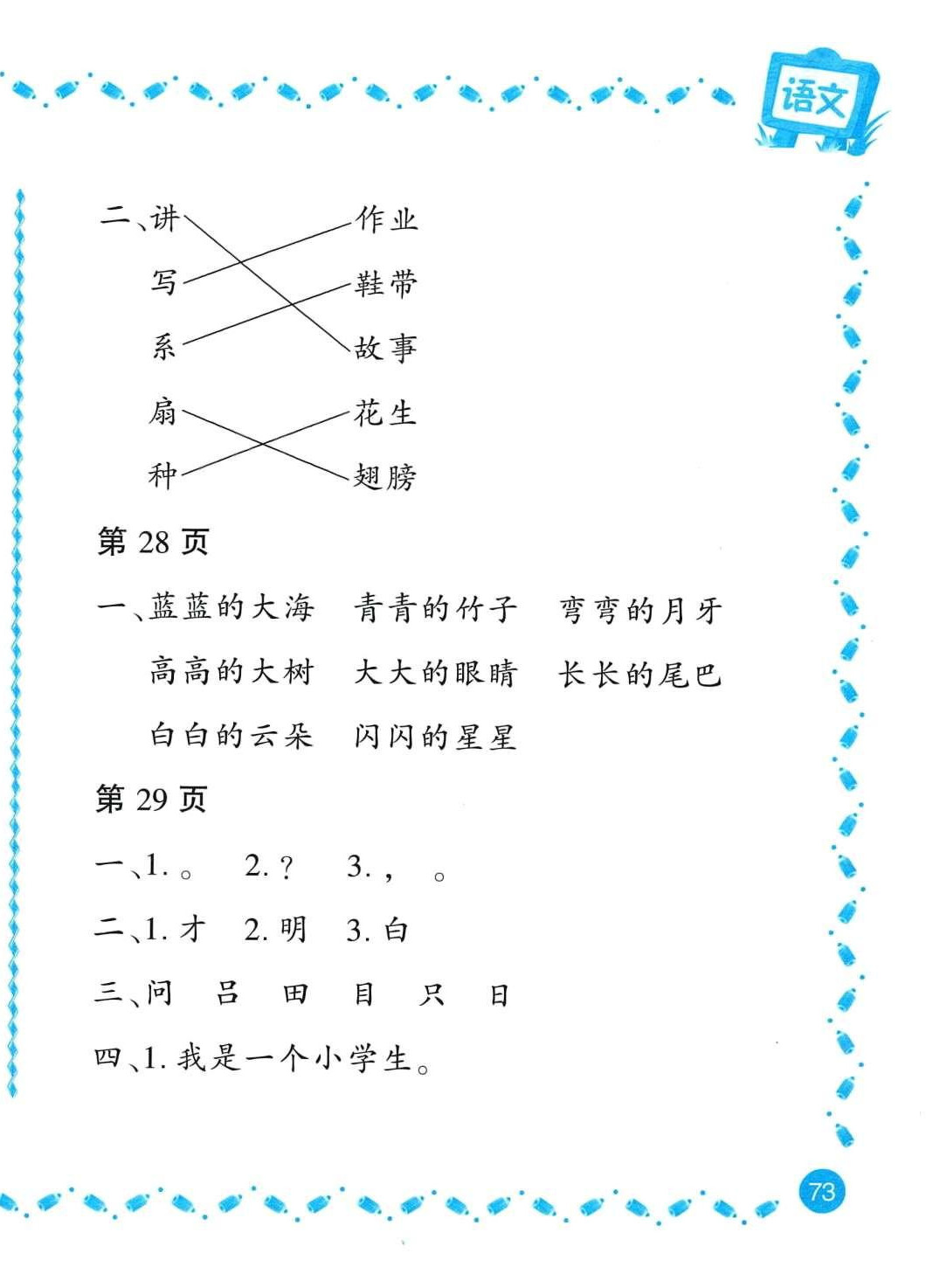 语文

二、讲　　作业
写　　鞋带
系　　故事

扇　　花生
种　　翅膀

第 28 页

一、蓝蓝的大海　青青的竹子　弯弯的月牙
高高的大树　大大的眼睛　长长的尾巴
白白的云朵　闪闪的星星

第 29 页

一、1. 。　2. ?　3. ，　。

二、1. 才　2. 明　3. 白

三、问　吕　田　目　只　日

四、1. 我是一个小学生。

73